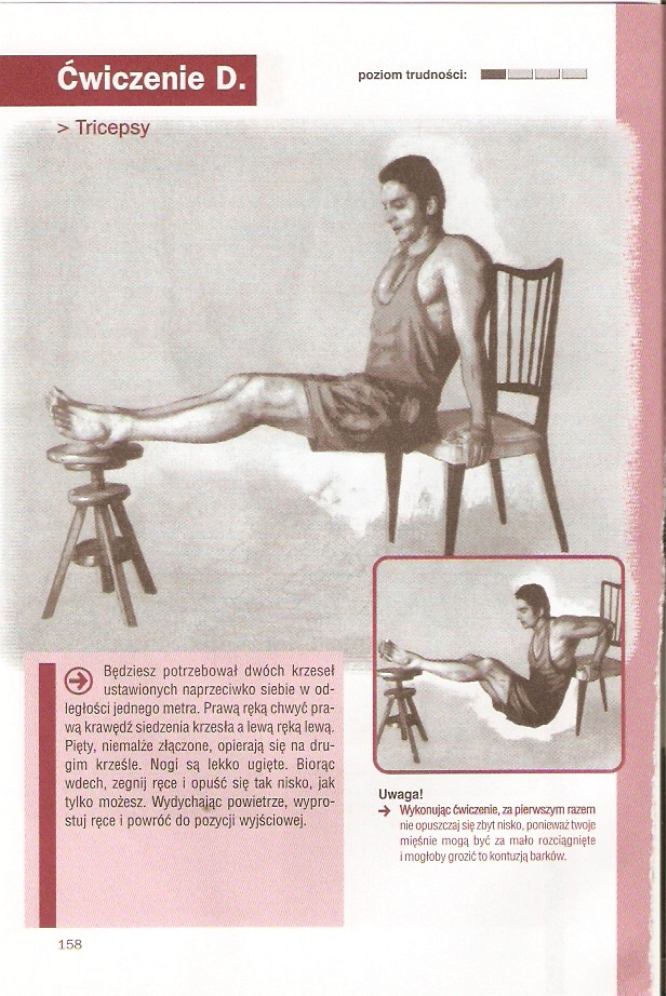 Ćwiczenie D.

poziom trudności:

> Tricepsy

Będziesz potrzebował dwóch krzeseł ustawionych naprzeciwko siebie w odległości jednego metra. Prawą ręką chwyć prawą krawędź siedzenia krzesła a lewą ręką lewą. Pięty, niemalże złączone, opierają się na drugim krześle. Nogi są lekko ugięte. Biorąc wdech, zegnij ręce i opuść się tak nisko, jak tylko możesz. Wydychając powietrze, wyprostuj ręce i powróć do pozycji wyjściowej.

Uwaga!

→ Wykonując ćwiczenie, za pierwszym razem nie opuszczaj się zbyt nisko, ponieważ twoje mięśnie mogą być za mało rozciągnięte i mogłoby grozić to kontuzją barków.

158